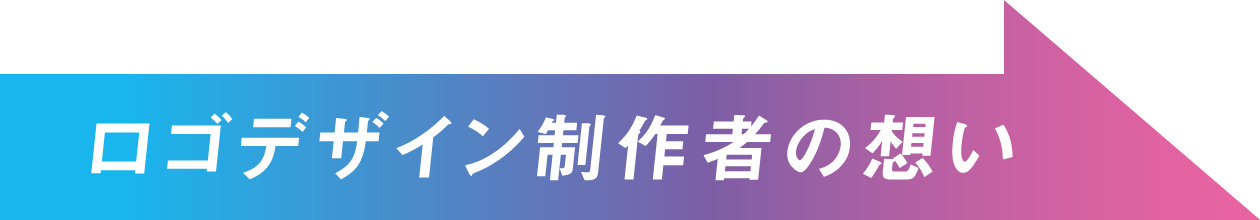 ロゴデザイン制作者の想い